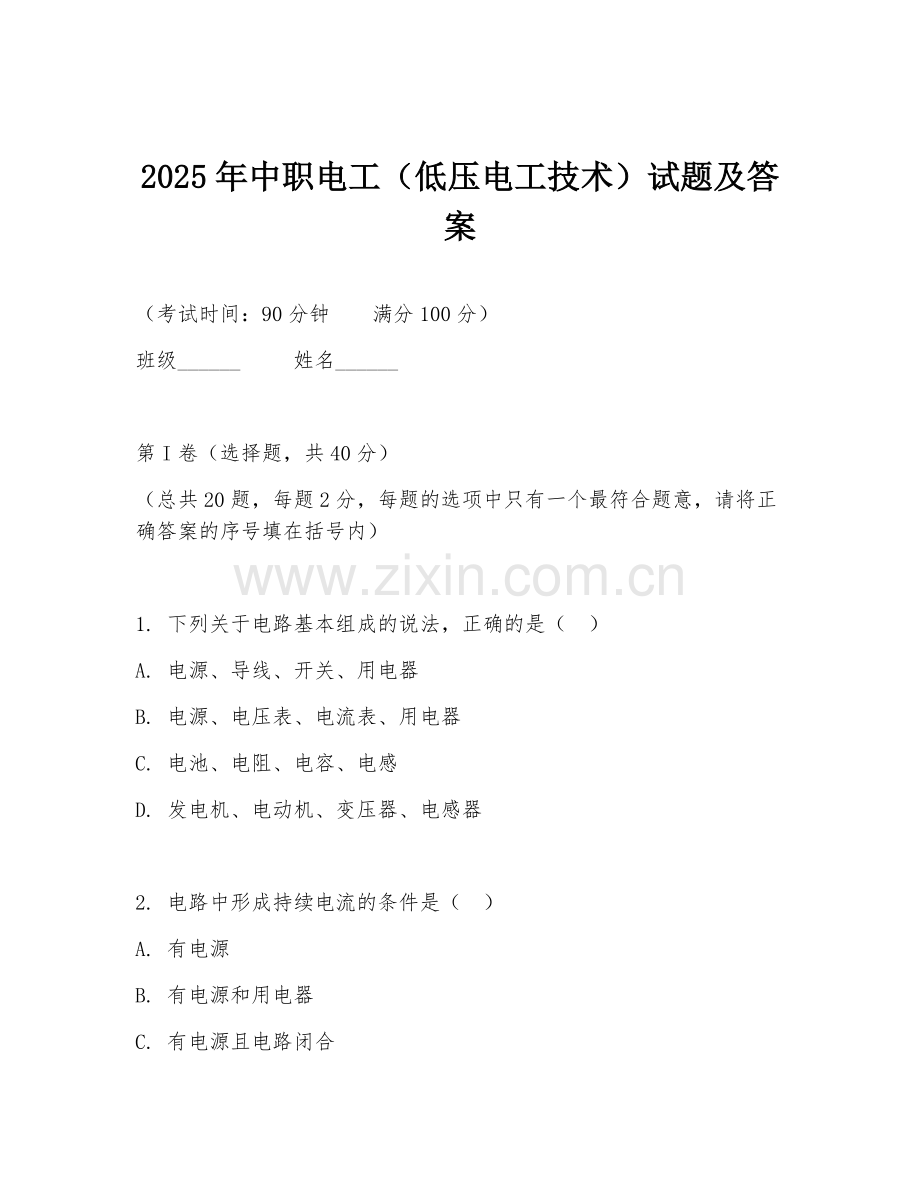 2025年中职电工（低压电工技术）试题及答案

（考试时间：90分钟　　满分100分）

班级______　　姓名______

第I卷（选择题，共40分）

（总共20题，每题2分，每题的选项中只有一个最符合题意，请将正确答案的序号填在括号内）

www.zixin.com.cn

1. 下列关于电路基本组成的说法，正确的是（　）

A. 电源、导线、开关、用电器

B. 电源、电压表、电流表、用电器

C. 电池、电阻、电容、电感

D. 发电机、电动机、变压器、电感器

2. 电路中形成持续电流的条件是（　）

A. 有电源

B. 有电源和用电器

C. 有电源且电路闭合